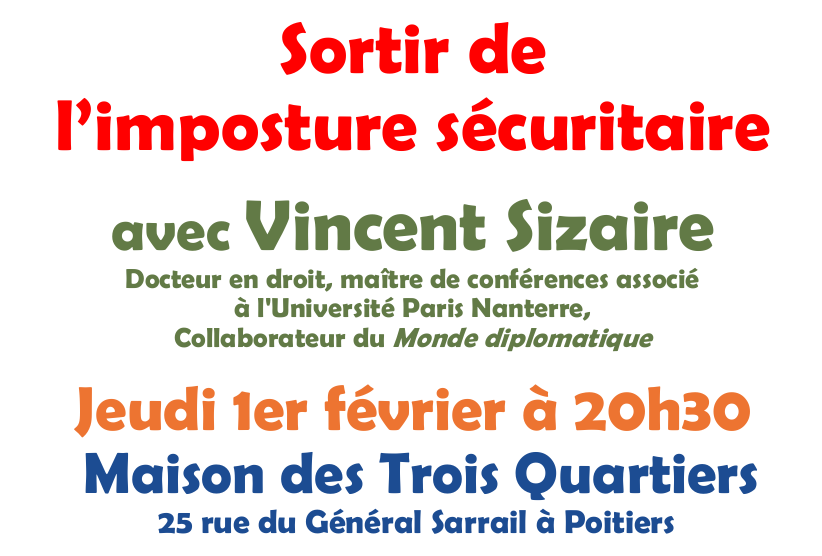 Sortir de
l'imposture sécuritaire

avec Vincent Sizaire

Docteur en droit, maître de conférences associé
à l'Université Paris Nanterre,
Collaborateur du Monde diplomatique

Jeudi 1er février à 20h30

Maison des Trois Quartiers

25 rue du Général Sarrail à Poitiers